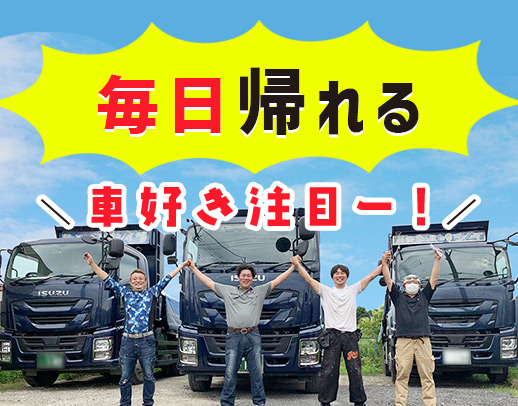 毎日帰れる

＼車好き注目ー！／

ISUZU

ISUZU